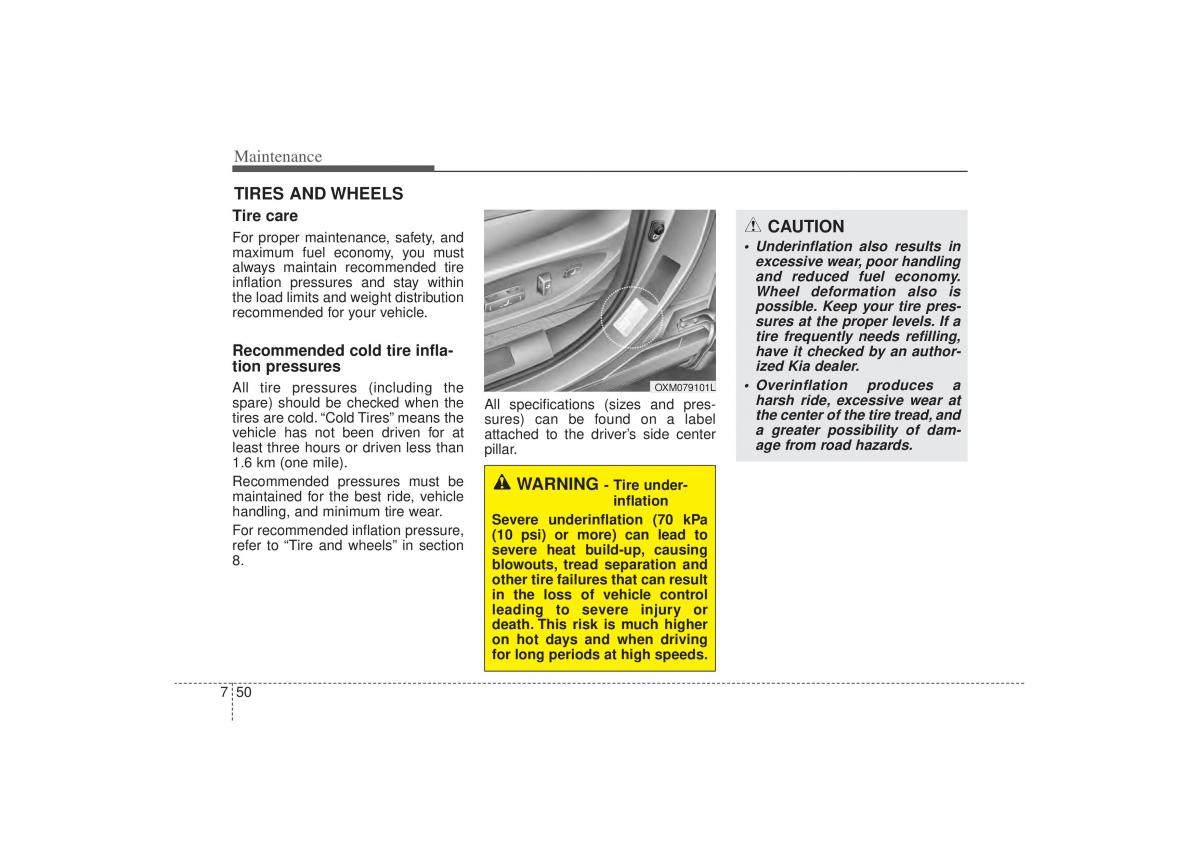 Maintenance

TIRES AND WHEELS

Tire care

For proper maintenance, safety, and maximum fuel economy, you must always maintain recommended tire inflation pressures and stay within the load limits and weight distribution recommended for your vehicle.

Recommended cold tire inflation pressures

All tire pressures (including the spare) should be checked when the tires are cold. “Cold Tires” means the vehicle has not been driven for at least three hours or driven less than 1.6 km (one mile).

Recommended pressures must be maintained for the best ride, vehicle handling, and minimum tire wear.

For recommended inflation pressure, refer to “Tire and wheels” in section 8.

OXM079101L

All specifications (sizes and pressures) can be found on a label attached to the driver’s side center pillar.

WARNING - Tire underinflation

Severe underinflation (70 kPa (10 psi) or more) can lead to severe heat build-up, causing blowouts, tread separation and other tire failures that can result in the loss of vehicle control leading to severe injury or death. This risk is much higher on hot days and when driving for long periods at high speeds.

CAUTION

• Underinflation also results in excessive wear, poor handling and reduced fuel economy. Wheel deformation also is possible. Keep your tire pressures at the proper levels. If a tire frequently needs refilling, have it checked by an authorized Kia dealer.

• Overinflation produces a harsh ride, excessive wear at the center of the tire tread, and a greater possibility of damage from road hazards.

7 50